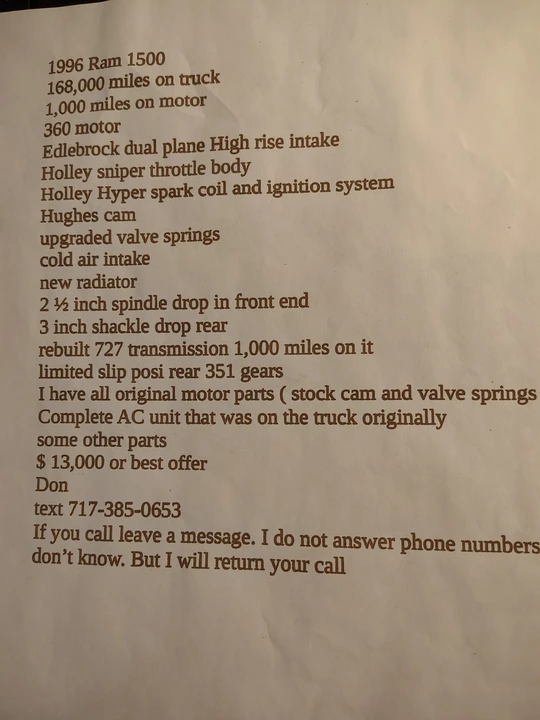 1996 Ram 1500
168,000 miles on truck
1,000 miles on motor
360 motor
Edlebrock dual plane High rise intake
Holley sniper throttle body
Holley Hyper spark coil and ignition system
Hughes cam
upgraded valve springs
cold air intake
new radiator
2 ½ inch spindle drop in front end
3 inch shackle drop rear
rebuilt 727 transmission 1,000 miles on it
limited slip posi rear 351 gears
I have all original motor parts ( stock cam and valve springs
Complete AC unit that was on the truck originally
some other parts
$ 13,000 or best offer
Don
text 717-385-0653
If you call leave a message. I do not answer phone numbers
don't know. But I will return your call